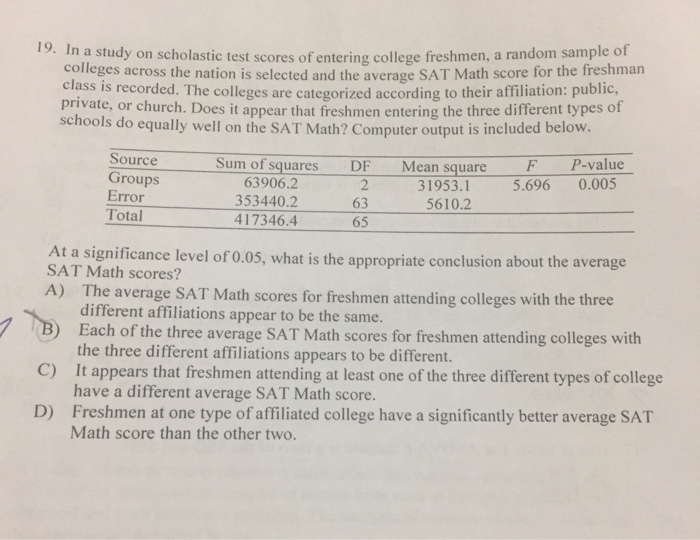 19. In a study on scholastic test scores of entering college freshmen, a random sample of colleges across the nation is selected and the average SAT Math score for the freshman class is recorded. The colleges are categorized according to their affiliation: public, private, or church. Does it appear that freshmen entering the three different types of schools do equally well on the SAT Math? Computer output is included below.

| Source | Sum of squares | DF | Mean square | $F$ | $P$-value |
|---|---|---|---|---|---|
| Groups | 63906.2 | 2 | 31953.1 | 5.696 | 0.005 |
| Error | 353440.2 | 63 | 5610.2 | | |
| Total | 417346.4 | 65 | | | |

At a significance level of 0.05, what is the appropriate conclusion about the average SAT Math scores?

A) The average SAT Math scores for freshmen attending colleges with the three different affiliations appear to be the same.

B) Each of the three average SAT Math scores for freshmen attending colleges with the three different affiliations appears to be different.

C) It appears that freshmen attending at least one of the three different types of college have a different average SAT Math score.

D) Freshmen at one type of affiliated college have a significantly better average SAT Math score than the other two.